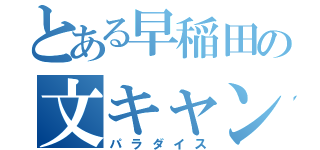 とある早稲田の
文キャン
パラダイス